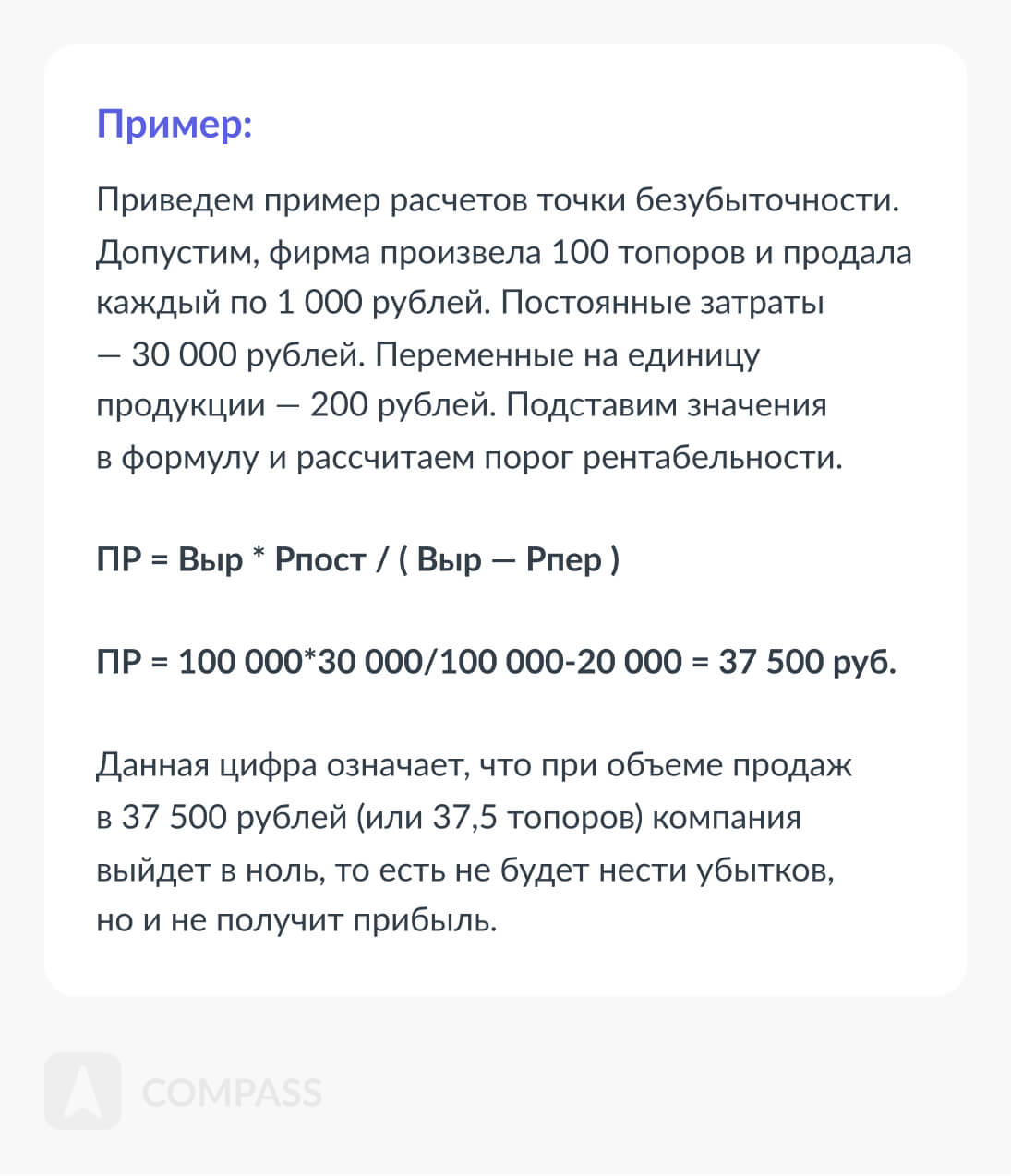 Пример:

Приведем пример расчетов точки безубыточности. Допустим, фирма произвела 100 топоров и продала каждый по 1 000 рублей. Постоянные затраты — 30 000 рублей. Переменные на единицу продукции — 200 рублей. Подставим значения в формулу и рассчитаем порог рентабельности.

ПР = Выр * Рпост / ( Выр — Рпер )

ПР = 100 000*30 000/100 000-20 000 = 37 500 руб.

Данная цифра означает, что при объеме продаж в 37 500 рублей (или 37,5 топоров) компания выйдет в ноль, то есть не будет нести убытков, но и не получит прибыль.

COMPASS